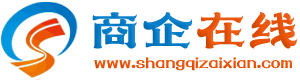 商企在线
www.shangqizaixian.com